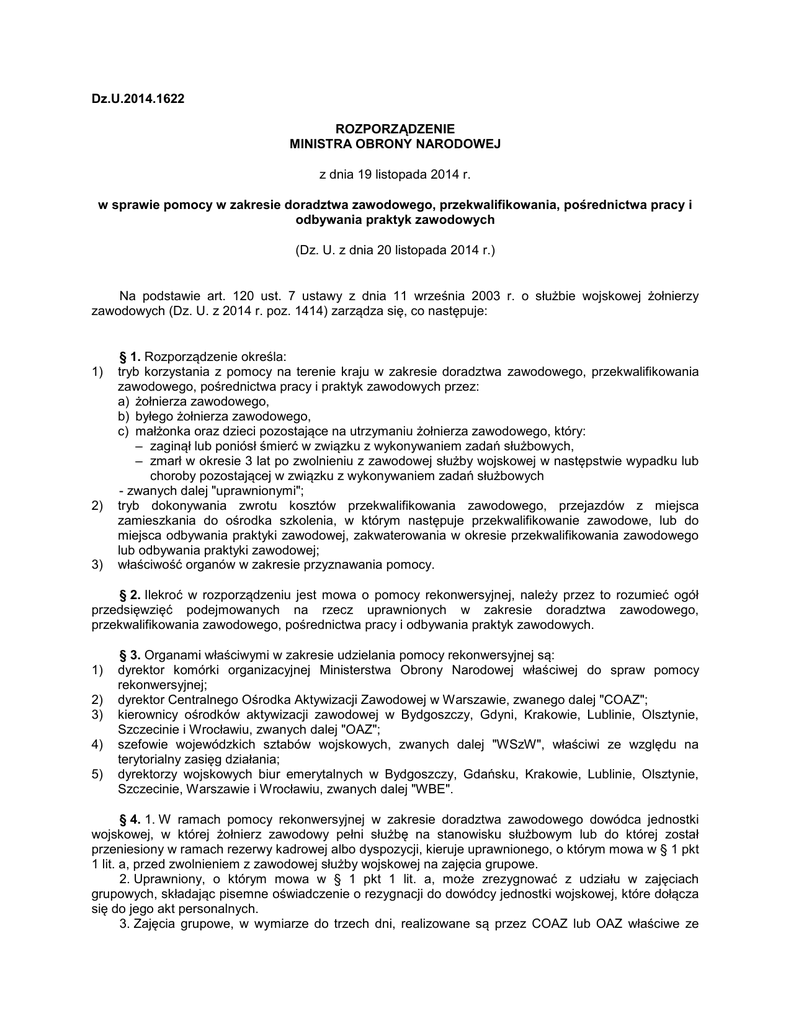 Dz.U.2014.1622

ROZPORZĄDZENIE
MINISTRA OBRONY NARODOWEJ

z dnia 19 listopada 2014 r.

w sprawie pomocy w zakresie doradztwa zawodowego, przekwalifikowania, pośrednictwa pracy i odbywania praktyk zawodowych

(Dz. U. z dnia 20 listopada 2014 r.)

Na podstawie art. 120 ust. 7 ustawy z dnia 11 września 2003 r. o służbie wojskowej żołnierzy zawodowych (Dz. U. z 2014 r. poz. 1414) zarządza się, co następuje:

§ 1. Rozporządzenie określa:
1) tryb korzystania z pomocy na terenie kraju w zakresie doradztwa zawodowego, przekwalifikowania zawodowego, pośrednictwa pracy i praktyk zawodowych przez:
a) żołnierza zawodowego,
b) byłego żołnierza zawodowego,
c) małżonka oraz dzieci pozostające na utrzymaniu żołnierza zawodowego, który:
– zaginął lub poniósł śmierć w związku z wykonywaniem zadań służbowych,
– zmarł w okresie 3 lat po zwolnieniu z zawodowej służby wojskowej w następstwie wypadku lub choroby pozostającej w związku z wykonywaniem zadań służbowych
- zwanych dalej "uprawnionymi";
2) tryb dokonywania zwrotu kosztów przekwalifikowania zawodowego, przejazdów z miejsca zamieszkania do ośrodka szkolenia, w którym następuje przekwalifikowanie zawodowe, lub do miejsca odbywania praktyki zawodowej, zakwaterowania w okresie przekwalifikowania zawodowego lub odbywania praktyki zawodowej;
3) właściwość organów w zakresie przyznawania pomocy.

§ 2. Ilekroć w rozporządzeniu jest mowa o pomocy rekonwersyjnej, należy przez to rozumieć ogół przedsięwzięć podejmowanych na rzecz uprawnionych w zakresie doradztwa zawodowego, przekwalifikowania zawodowego, pośrednictwa pracy i odbywania praktyk zawodowych.

§ 3. Organami właściwymi w zakresie udzielania pomocy rekonwersyjnej są:
1) dyrektor komórki organizacyjnej Ministerstwa Obrony Narodowej właściwej do spraw pomocy rekonwersyjnej;
2) dyrektor Centralnego Ośrodka Aktywizacji Zawodowej w Warszawie, zwanego dalej "COAZ";
3) kierownicy ośrodków aktywizacji zawodowej w Bydgoszczy, Gdyni, Krakowie, Lublinie, Olsztynie, Szczecinie i Wrocławiu, zwanych dalej "OAZ";
4) szefowie wojewódzkich sztabów wojskowych, zwanych dalej "WSzW", właściwi ze względu na terytorialny zasięg działania;
5) dyrektorzy wojskowych biur emerytalnych w Bydgoszczy, Gdańsku, Krakowie, Lublinie, Olsztynie, Szczecinie, Warszawie i Wrocławiu, zwanych dalej "WBE".

§ 4. 1. W ramach pomocy rekonwersyjnej w zakresie doradztwa zawodowego dowódca jednostki wojskowej, w której żołnierz zawodowy pełni służbę na stanowisku służbowym lub do której został przeniesiony w ramach rezerwy kadrowej albo dyspozycji, kieruje uprawnionego, o którym mowa w § 1 pkt 1 lit. a, przed zwolnieniem z zawodowej służby wojskowej na zajęcia grupowe.
2. Uprawniony, o którym mowa w § 1 pkt 1 lit. a, może zrezygnować z udziału w zajęciach grupowych, składając pisemne oświadczenie o rezygnacji do dowódcy jednostki wojskowej, które dołącza się do jego akt personalnych.
3. Zajęcia grupowe, w wymiarze do trzech dni, realizowane są przez COAZ lub OAZ właściwe ze